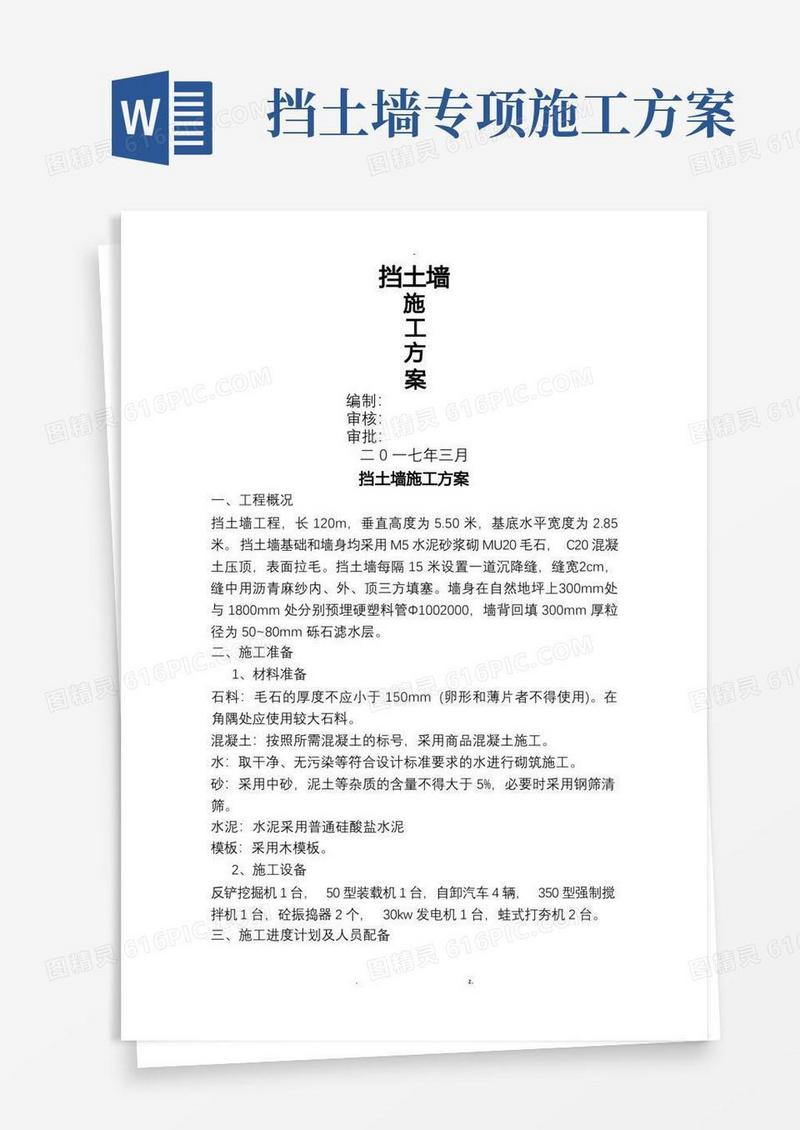 W

挡土墙专项施工方案

图精灵 616PIC.COM

挡土墙
施
工
方
案

编制:
审核:
审批:

二０一七年三月

挡土墙施工方案

一、工程概况

挡土墙工程，长 120m，垂直高度为 5.50 米，基底水平宽度为 2.85 米。挡土墙基础和墙身均采用 M5 水泥砂浆砌 MU20 毛石， C20 混凝土压顶，表面拉毛。挡土墙每隔 15 米设置一道沉降缝，缝宽2cm，缝中用沥青麻纱内、外、顶三方填塞。墙身在自然地坪上300mm处与 1800mm 处分别预埋硬塑料管Φ1002000，墙背回填 300mm 厚粒径为 50~80mm 砾石滤水层。

二、施工准备

1、材料准备

石料：毛石的厚度不应小于 150mm（卵形和薄片者不得使用）。在角隅处应使用较大石料。

混凝土：按照所需混凝土的标号，采用商品混凝土施工。

水：取干净、无污染等符合设计标准要求的水进行砌筑施工。

砂：采用中砂，泥土等杂质的含量不得大于 5%，必要时采用钢筛清筛。

水泥：水泥采用普通硅酸盐水泥

模板：采用木模板。

2、施工设备

反铲挖掘机 1 台， 50 型装载机 1 台，自卸汽车 4 辆， 350 型强制搅拌机 1 台，砼振捣器 2 个， 30kw 发电机 1 台，蛙式打夯机 2 台。

三、施工进度计划及人员配备

z.